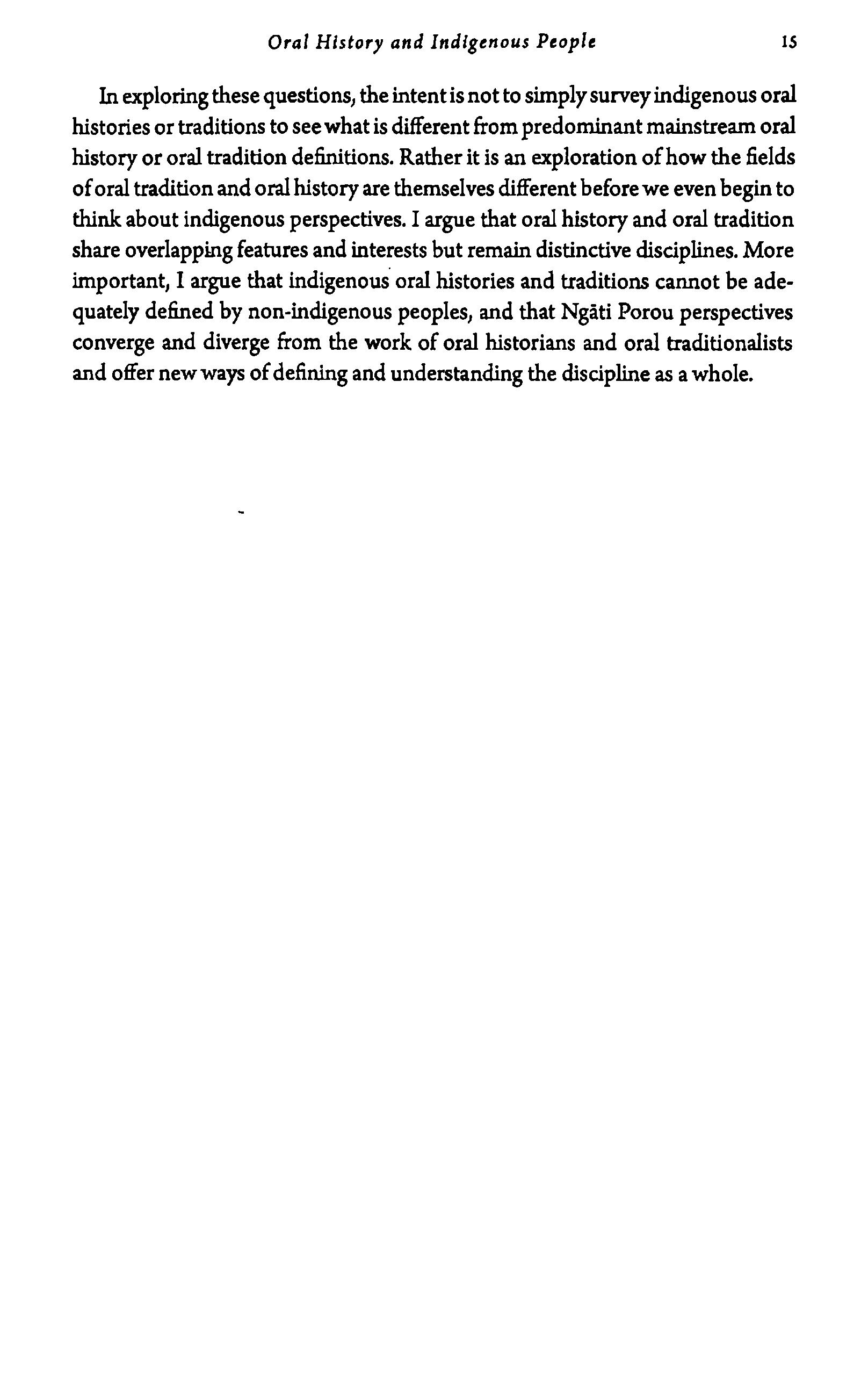 Oral History and Indigenous People 15

In exploring these questions, the intent is not to simply survey indigenous oral histories or traditions to see what is different from predominant mainstream oral history or oral tradition definitions. Rather it is an exploration of how the fields of oral tradition and oral history are themselves different before we even begin to think about indigenous perspectives. I argue that oral history and oral tradition share overlapping features and interests but remain distinctive disciplines. More important, I argue that indigenous oral histories and traditions cannot be adequately defined by non-indigenous peoples, and that Ngāti Porou perspectives converge and diverge from the work of oral historians and oral traditionalists and offer new ways of defining and understanding the discipline as a whole.